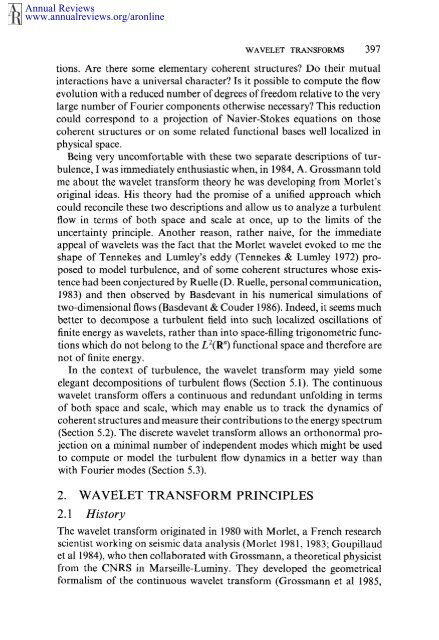 Annual Reviews
www.annualreviews.org/aronline

WAVELET TRANSFORMS 397

tions. Are there some elementary coherent structures? Do their mutual interactions have a universal character? Is it possible to compute the flow evolution with a reduced number of degrees of freedom relative to the very large number of Fourier components otherwise necessary? This reduction could correspond to a projection of Navier-Stokes equations on those coherent structures or on some related functional bases well localized in physical space.

Being very uncomfortable with these two separate descriptions of turbulence, I was immediately enthusiastic when, in 1984, A. Grossmann told me about the wavelet transform theory he was developing from Morlet's original ideas. His theory had the promise of a unified approach which could reconcile these two descriptions and allow us to analyze a turbulent flow in terms of both space and scale at once, up to the limits of the uncertainty principle. Another reason, rather naive, for the immediate appeal of wavelets was the fact that the Morlet wavelet evoked to me the shape of Tennekes and Lumley's eddy (Tennekes & Lumley 1972) proposed to model turbulence, and of some coherent structures whose existence had been conjectured by Ruelle (D. Ruelle, personal communication, 1983) and then observed by Basdevant in his numerical simulations of two-dimensional flows (Basdevant & Couder 1986). Indeed, it seems much better to decompose a turbulent field into such localized oscillations of finite energy as wavelets, rather than into space-filling trigonometric functions which do not belong to the $L^2(\mathbf{R}^n)$ functional space and therefore are not of finite energy.

In the context of turbulence, the wavelet transform may yield some elegant decompositions of turbulent flows (Section 5.1). The continuous wavelet transform offers a continuous and redundant unfolding in terms of both space and scale, which may enable us to track the dynamics of coherent structures and measure their contributions to the energy spectrum (Section 5.2). The discrete wavelet transform allows an orthonormal projection on a minimal number of independent modes which might be used to compute or model the turbulent flow dynamics in a better way than with Fourier modes (Section 5.3).

2. WAVELET TRANSFORM PRINCIPLES

2.1 History

The wavelet transform originated in 1980 with Morlet, a French research scientist working on seismic data analysis (Morlet 1981, 1983; Goupillaud et al 1984), who then collaborated with Grossmann, a theoretical physicist from the CNRS in Marseille-Luminy. They developed the geometrical formalism of the continuous wavelet transform (Grossmann et al 1985,